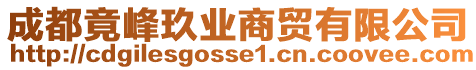 成都竟峰玖业商贸有限公司
http://cdgilesgosse1.cn.coovee.com